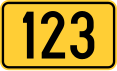 123